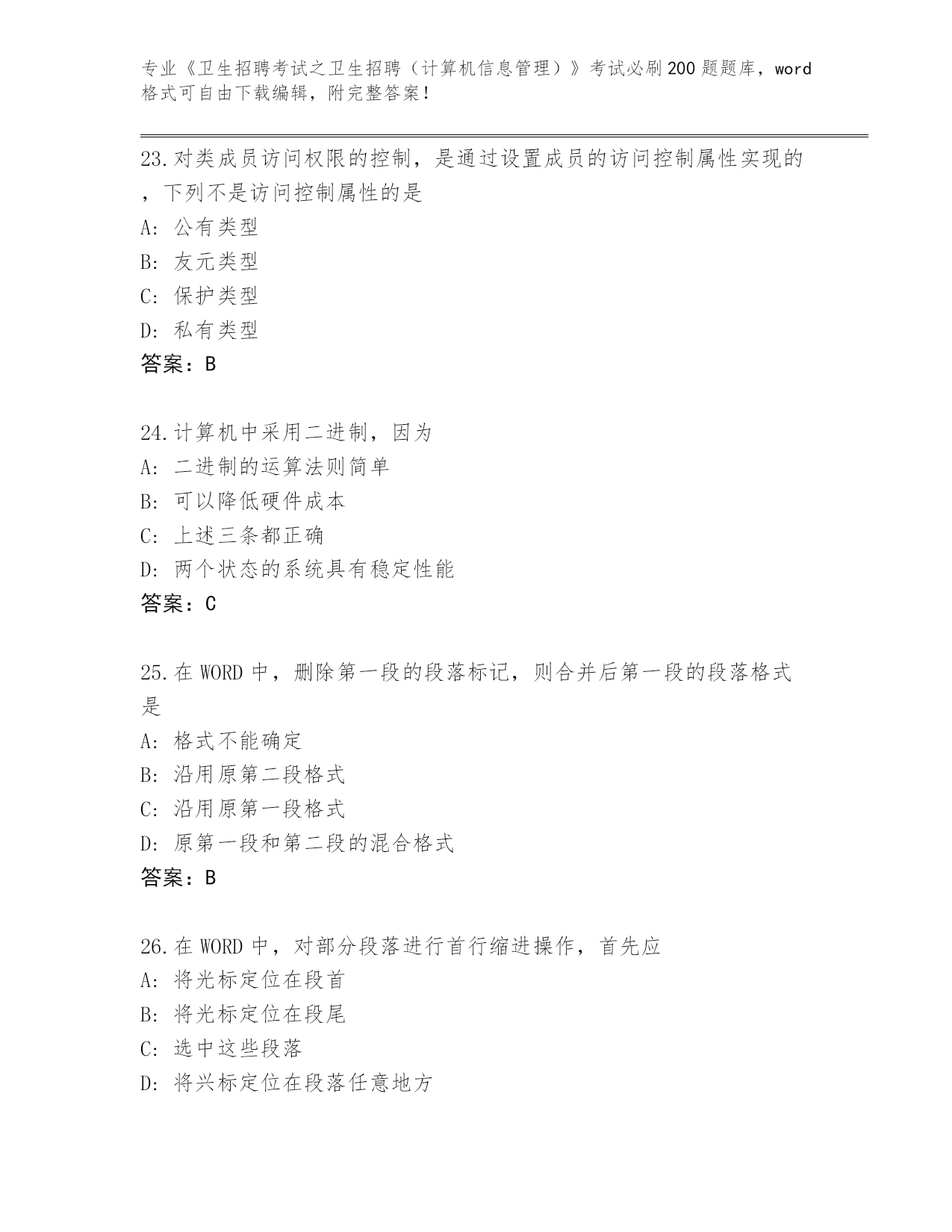 专业《卫生招聘考试之卫生招聘（计算机信息管理）》考试必刷200题题库，word格式可自由下载编辑，附完整答案！

23.对类成员访问权限的控制，是通过设置成员的访问控制属性实现的，下列不是访问控制属性的是
A：公有类型
B：友元类型
C：保护类型
D：私有类型
答案：B

24.计算机中采用二进制，因为
A：二进制的运算法则简单
B：可以降低硬件成本
C：上述三条都正确
D：两个状态的系统具有稳定性能
答案：C

25.在WORD中，删除第一段的段落标记，则合并后第一段的段落格式是
A：格式不能确定
B：沿用原第二段格式
C：沿用原第一段格式
D：原第一段和第二段的混合格式
答案：B

26.在WORD中，对部分段落进行首行缩进操作，首先应
A：将光标定位在段首
B：将光标定位在段尾
C：选中这些段落
D：将兴标定位在段落任意地方